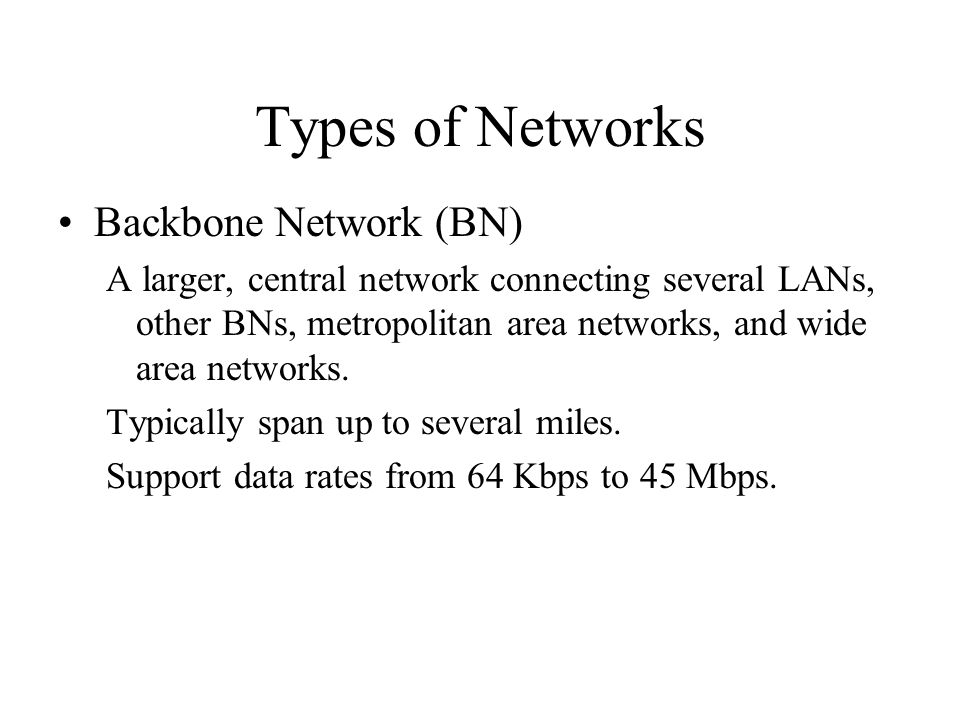 Types of Networks

• Backbone Network (BN)

A larger, central network connecting several LANs, other BNs, metropolitan area networks, and wide area networks.

Typically span up to several miles.

Support data rates from 64 Kbps to 45 Mbps.